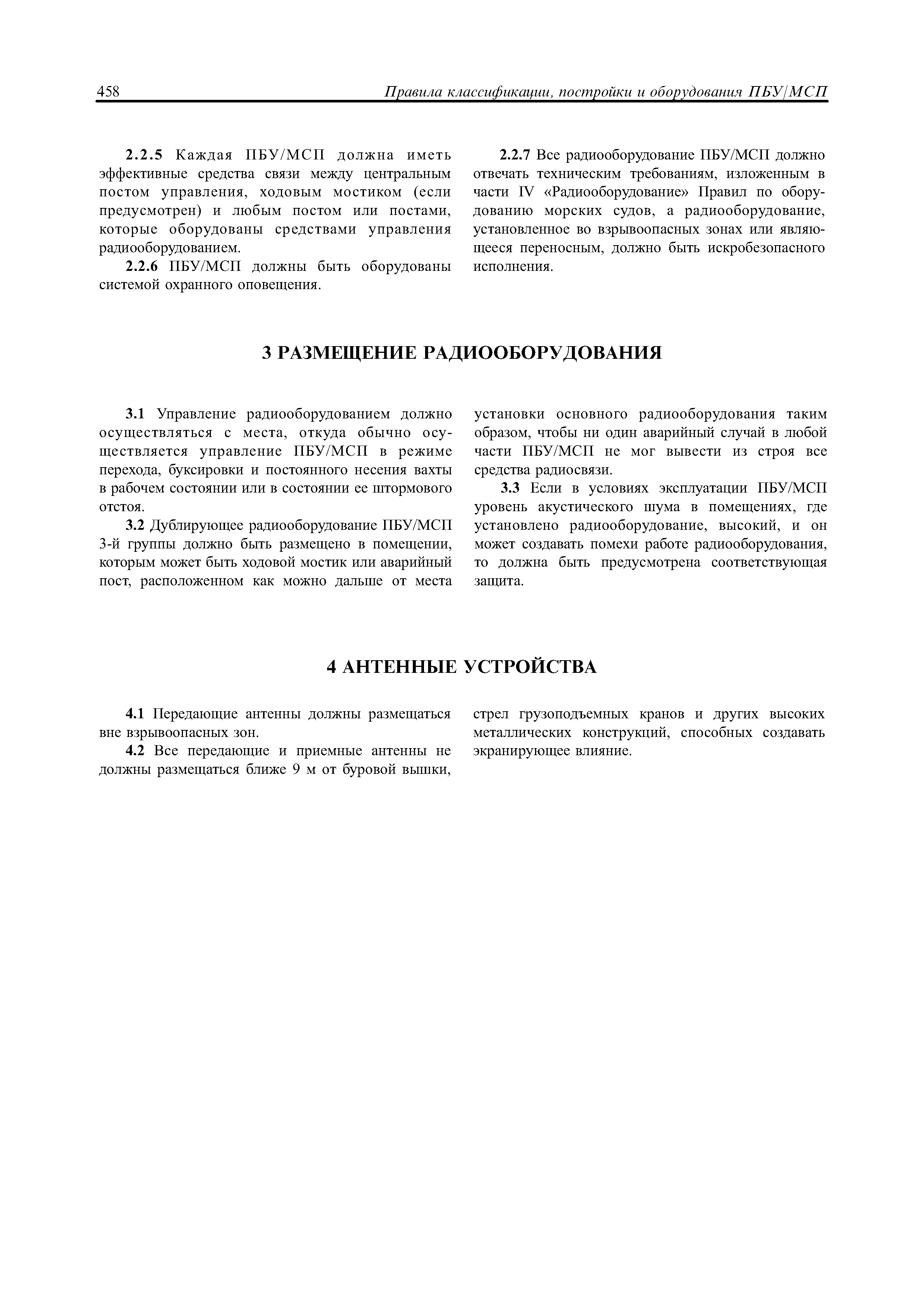 458 Правила классификации, постройки и оборудования ПБУ/МСП

2.2.5 Каждая ПБУ/МСП должна иметь эффективные средства связи между центральным постом управления, ходовым мостиком (если предусмотрен) и любым постом или постами, которые оборудованы средствами управления радиооборудованием.

2.2.6 ПБУ/МСП должны быть оборудованы системой охранного оповещения.

2.2.7 Все радиооборудование ПБУ/МСП должно отвечать техническим требованиям, изложенным в части IV «Радиооборудование» Правил по оборудованию морских судов, а радиооборудование, установленное во взрывоопасных зонах или являющееся переносным, должно быть искробезопасного исполнения.

3 РАЗМЕЩЕНИЕ РАДИООБОРУДОВАНИЯ

3.1 Управление радиооборудованием должно осуществляться с места, откуда обычно осуществляется управление ПБУ/МСП в режиме перехода, буксировки и постоянного несения вахты в рабочем состоянии или в состоянии ее штормового отстоя.

3.2 Дублирующее радиооборудование ПБУ/МСП 3-й группы должно быть размещено в помещении, которым может быть ходовой мостик или аварийный пост, расположенном как можно дальше от места установки основного радиооборудования таким образом, чтобы ни один аварийный случай в любой части ПБУ/МСП не мог вывести из строя все средства радиосвязи.

3.3 Если в условиях эксплуатации ПБУ/МСП уровень акустического шума в помещениях, где установлено радиооборудование, высокий, и он может создавать помехи работе радиооборудования, то должна быть предусмотрена соответствующая защита.

4 АНТЕННЫЕ УСТРОЙСТВА

4.1 Передающие антенны должны размещаться вне взрывоопасных зон.

4.2 Все передающие и приемные антенны не должны размещаться ближе 9 м от буровой вышки, стрел грузоподъемных кранов и других высоких металлических конструкций, способных создавать экранирующее влияние.